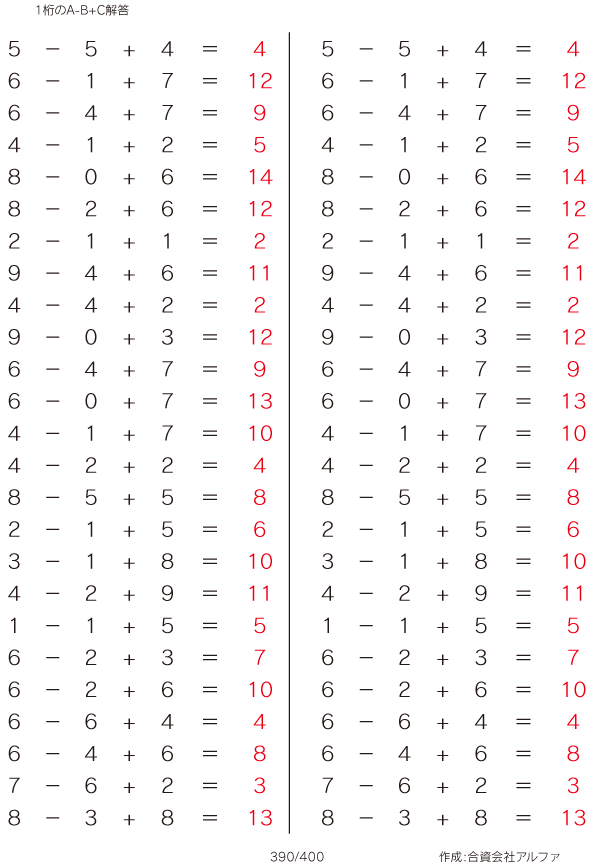 1桁のA-B+C解答

$5 - 5 + 4 = 4$
$6 - 1 + 7 = 12$
$6 - 4 + 7 = 9$
$4 - 1 + 2 = 5$
$8 - 0 + 6 = 14$
$8 - 2 + 6 = 12$
$2 - 1 + 1 = 2$
$9 - 4 + 6 = 11$
$4 - 4 + 2 = 2$
$9 - 0 + 3 = 12$
$6 - 4 + 7 = 9$
$6 - 0 + 7 = 13$
$4 - 1 + 7 = 10$
$4 - 2 + 2 = 4$
$8 - 5 + 5 = 8$
$2 - 1 + 5 = 6$
$3 - 1 + 8 = 10$
$4 - 2 + 9 = 11$
$1 - 1 + 5 = 5$
$6 - 2 + 3 = 7$
$6 - 2 + 6 = 10$
$6 - 6 + 4 = 4$
$6 - 4 + 6 = 8$
$7 - 6 + 2 = 3$
$8 - 3 + 8 = 13$

$5 - 5 + 4 = 4$
$6 - 1 + 7 = 12$
$6 - 4 + 7 = 9$
$4 - 1 + 2 = 5$
$8 - 0 + 6 = 14$
$8 - 2 + 6 = 12$
$2 - 1 + 1 = 2$
$9 - 4 + 6 = 11$
$4 - 4 + 2 = 2$
$9 - 0 + 3 = 12$
$6 - 4 + 7 = 9$
$6 - 0 + 7 = 13$
$4 - 1 + 7 = 10$
$4 - 2 + 2 = 4$
$8 - 5 + 5 = 8$
$2 - 1 + 5 = 6$
$3 - 1 + 8 = 10$
$4 - 2 + 9 = 11$
$1 - 1 + 5 = 5$
$6 - 2 + 3 = 7$
$6 - 2 + 6 = 10$
$6 - 6 + 4 = 4$
$6 - 4 + 6 = 8$
$7 - 6 + 2 = 3$
$8 - 3 + 8 = 13$

390/400

作成:合資会社アルファ